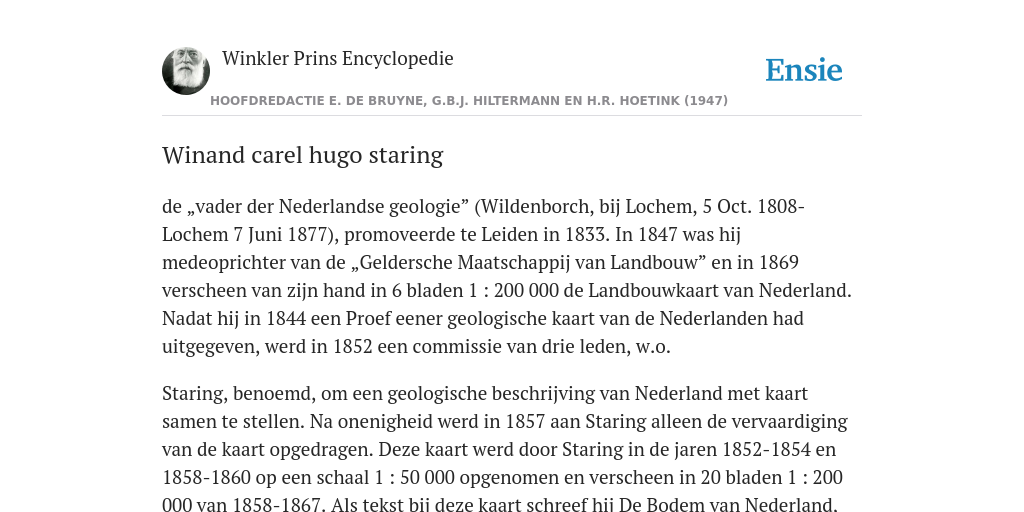 Winkler Prins Encyclopedie

Ensie

HOOFDREDACTIE E. DE BRUYNE, G.B.J. HILTERMANN EN H.R. HOETINK (1947)

Winand carel hugo staring

de „vader der Nederlandse geologie” (Wildenborch, bij Lochem, 5 Oct. 1808-Lochem 7 Juni 1877), promoveerde te Leiden in 1833. In 1847 was hij medeoprichter van de „Geldersche Maatschappij van Landbouw” en in 1869 verscheen van zijn hand in 6 bladen 1 : 200 000 de Landbouwkaart van Nederland. Nadat hij in 1844 een Proef eener geologische kaart van de Nederlanden had uitgegeven, werd in 1852 een commissie van drie leden, w.o.

Staring, benoemd, om een geologische beschrijving van Nederland met kaart samen te stellen. Na onenigheid werd in 1857 aan Staring alleen de vervaardiging van de kaart opgedragen. Deze kaart werd door Staring in de jaren 1852-1854 en 1858-1860 op een schaal 1 : 50 000 opgenomen en verscheen in 20 bladen 1 : 200 000 van 1858-1867. Als tekst bij deze kaart schreef hij De Bodem van Nederland.